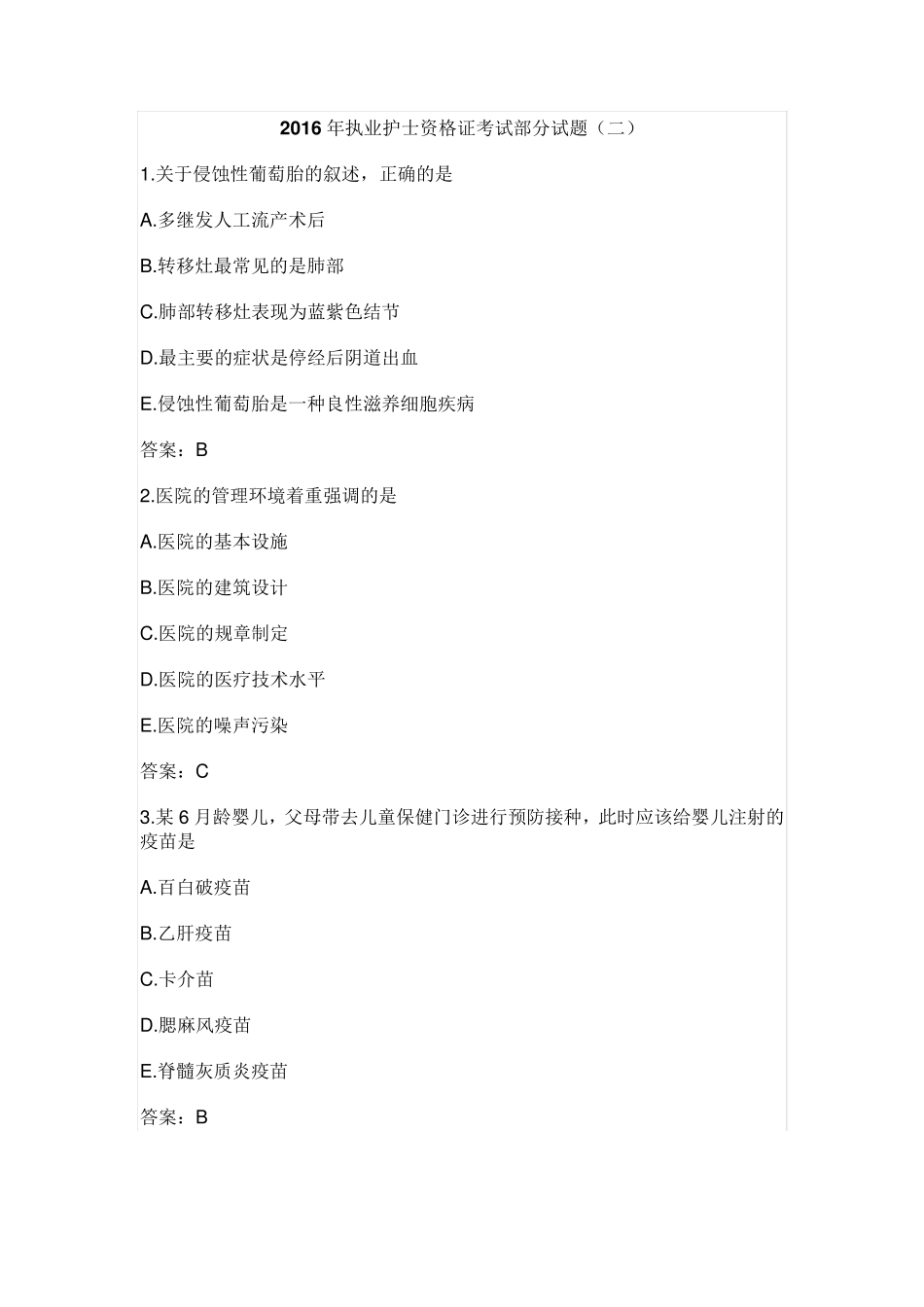 2016 年执业护士资格证考试部分试题（二）

1.关于侵蚀性葡萄胎的叙述，正确的是

A.多继发人工流产术后

B.转移灶最常见的是肺部

C.肺部转移灶表现为蓝紫色结节

D.最主要的症状是停经后阴道出血

E.侵蚀性葡萄胎是一种良性滋养细胞疾病

答案：B

2.医院的管理环境着重强调的是

A.医院的基本设施

B.医院的建筑设计

C.医院的规章制定

D.医院的医疗技术水平

E.医院的噪声污染

答案：C

3.某 6 月龄婴儿，父母带去儿童保健门诊进行预防接种，此时应该给婴儿注射的疫苗是

A.百白破疫苗

B.乙肝疫苗

C.卡介苗

D.腮麻风疫苗

E.脊髓灰质炎疫苗

答案：B